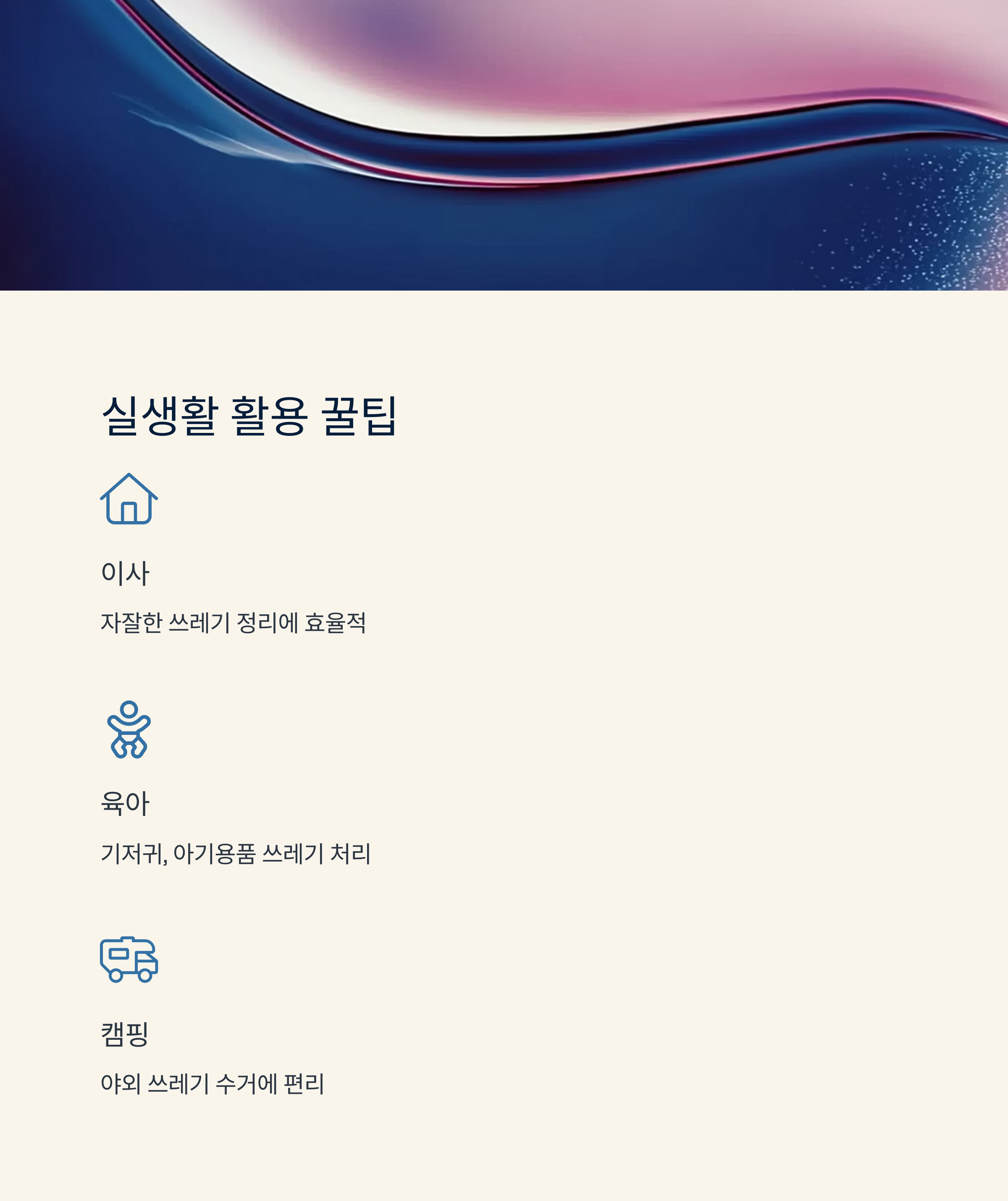 실생활 활용 꿀팁

이사

자잘한 쓰레기 정리에 효율적

육아

기저귀, 아기용품 쓰레기 처리

캠핑

야외 쓰레기 수거에 편리